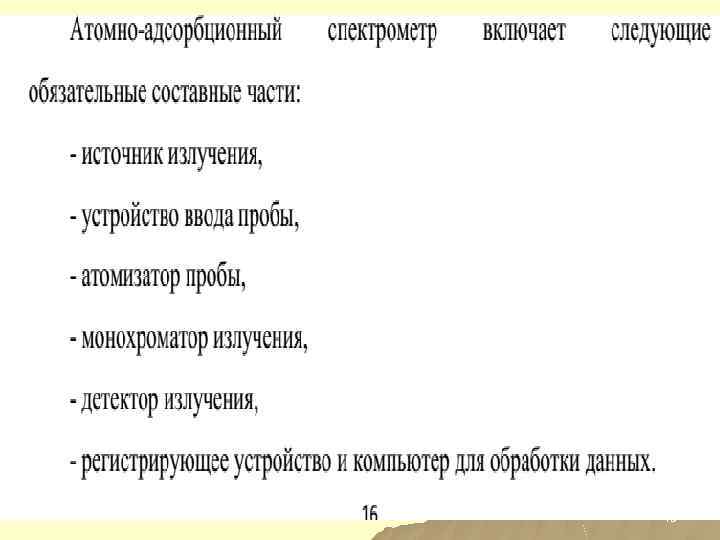 Атомно-адсорбционный спектрометр включает следующие обязательные составные части:

- источник излучения,

- устройство ввода пробы,

- атомизатор пробы,

- монохроматор излучения,

- детектор излучения,

- регистрирующее устройство и компьютер для обработки данных.

16